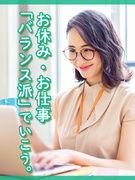 お休み・お仕事
「バランス派」でいこう。